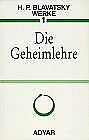 H. P. BLAVATSKY
WERKE
1

Die Geheimlehre

ADYAR